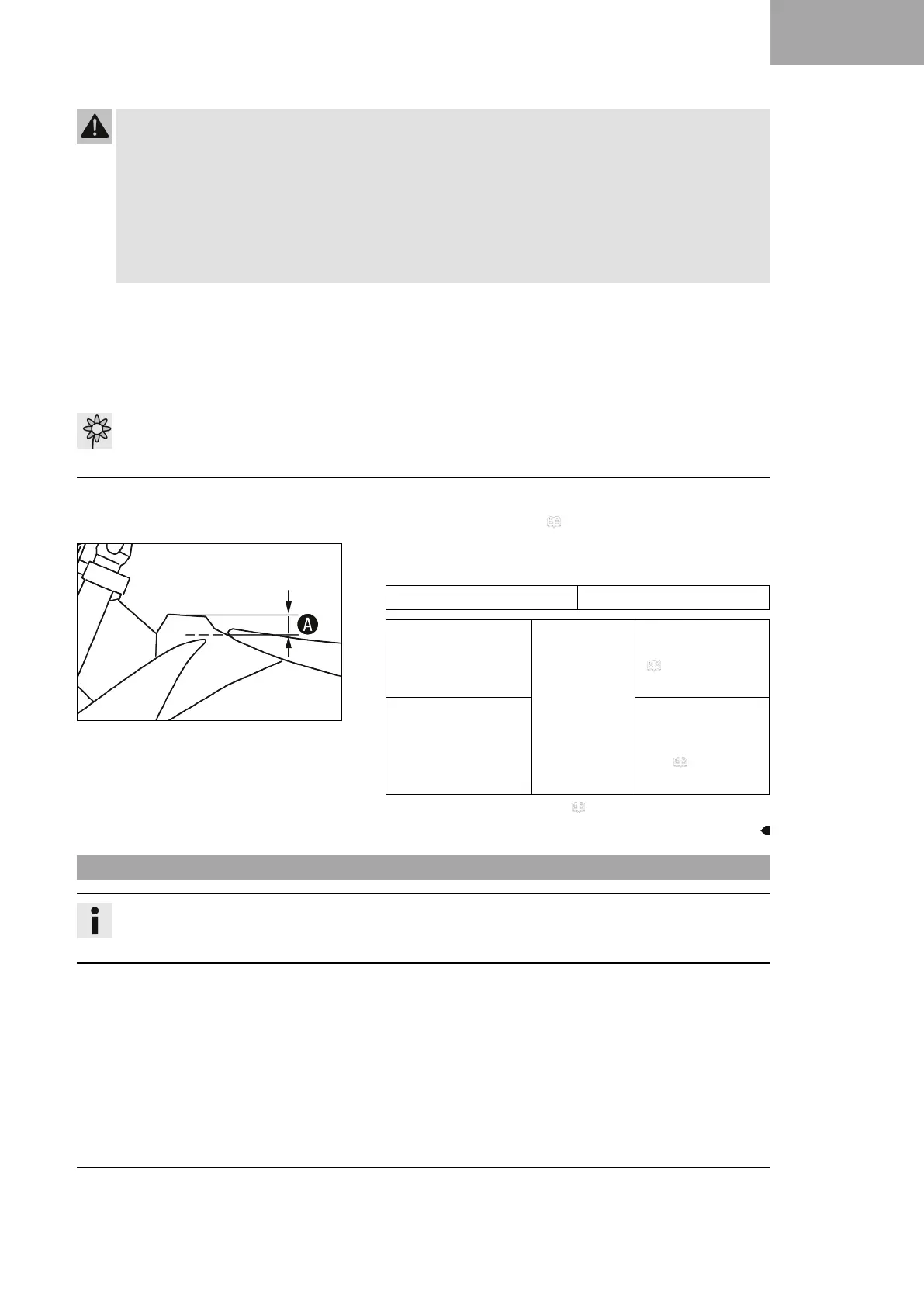 A